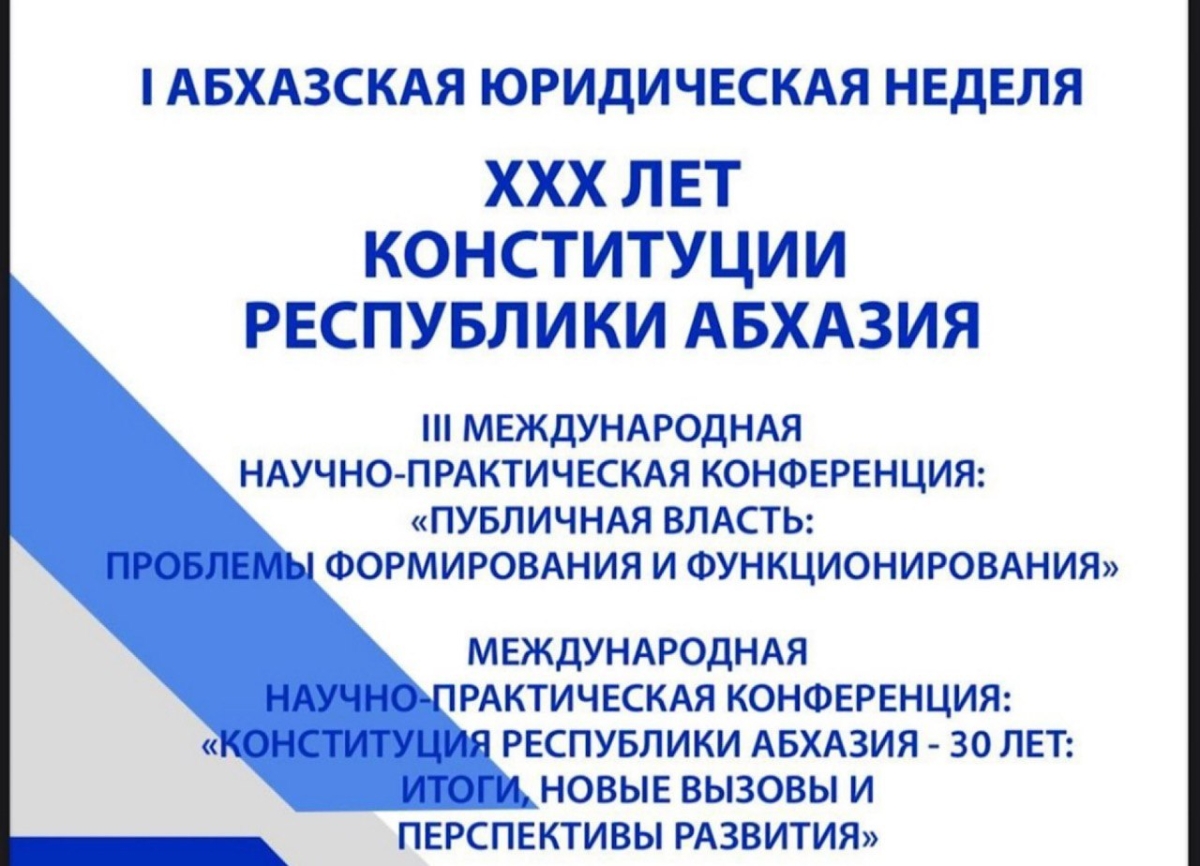 I АБХАЗСКАЯ ЮРИДИЧЕСКАЯ НЕДЕЛЯ

XXX ЛЕТ КОНСТИТУЦИИ РЕСПУБЛИКИ АБХАЗИЯ

III МЕЖДУНАРОДНАЯ НАУЧНО-ПРАКТИЧЕСКАЯ КОНФЕРЕНЦИЯ: «ПУБЛИЧНАЯ ВЛАСТЬ: ПРОБЛЕМЫ ФОРМИРОВАНИЯ И ФУНКЦИОНИРОВАНИЯ»

МЕЖДУНАРОДНАЯ НАУЧНО-ПРАКТИЧЕСКАЯ КОНФЕРЕНЦИЯ: «КОНСТИТУЦИЯ РЕСПУБЛИКИ АБХАЗИЯ - 30 ЛЕТ: ИТОГИ, НОВЫЕ ВЫЗОВЫ И ПЕРСПЕКТИВЫ РАЗВИТИЯ»